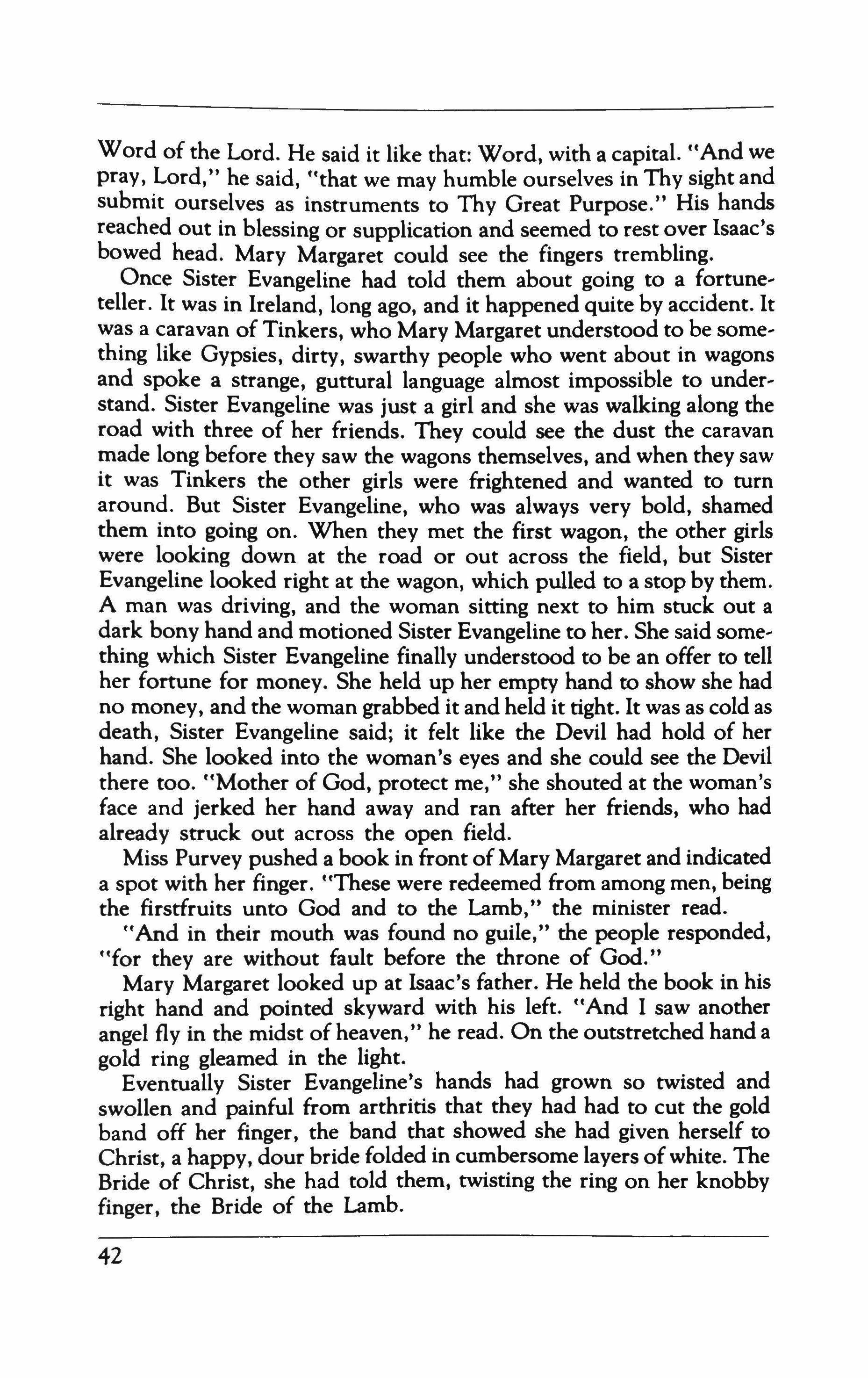 Word of the Lord. He said it like that: Word, with a capital. "And we pray, Lord," he said, "that we may humble ourselves in Thy sight and submit ourselves as instruments to Thy Great Purpose." His hands reached out in blessing or supplication and seemed to rest over Isaac's bowed head. Mary Margaret could see the fingers trembling.

Once Sister Evangeline had told them about going to a fortuneteller. It was in Ireland, long ago, and it happened quite by accident. It was a caravan of Tinkers, who Mary Margaret understood to be something like Gypsies, dirty, swarthy people who went about in wagons and spoke a strange, guttural language almost impossible to understand. Sister Evangeline was just a girl and she was walking along the road with three of her friends. They could see the dust the caravan made long before they saw the wagons themselves, and when they saw it was Tinkers the other girls were frightened and wanted to turn around. But Sister Evangeline, who was always very bold, shamed them into going on. When they met the first wagon, the other girls were looking down at the road or out across the field, but Sister Evangeline looked right at the wagon, which pulled to a stop by them. A man was driving, and the woman sitting next to him stuck out a dark bony hand and motioned Sister Evangeline to her. She said something which Sister Evangeline finally understood to be an offer to tell her fortune for money. She held up her empty hand to show she had no money, and the woman grabbed it and held it tight. It was as cold as death, Sister Evangeline said; it felt like the Devil had hold of her hand. She looked into the woman's eyes and she could see the Devil there too. "Mother of God, protect me," she shouted at the woman's face and jerked her hand away and ran after her friends, who had already struck out across the open field.

Miss Purvey pushed a book in front of Mary Margaret and indicated a spot with her finger. "These were redeemed from among men, being the firstfruits unto God and to the Lamb," the minister read.

"And in their mouth was found no guile," the people responded, "for they are without fault before the throne of God."

Mary Margaret looked up at Isaac's father. He held the book in his right hand and pointed skyward with his left. "And I saw another angel fly in the midst of heaven," he read. On the outstretched hand a gold ring gleamed in the light.

Eventually Sister Evangeline's hands had grown so twisted and swollen and painful from arthritis that they had had to cut the gold band off her finger, the band that showed she had given herself to Christ, a happy, dour bride folded in cumbersome layers of white. The Bride of Christ, she had told them, twisting the ring on her knobby finger, the Bride of the Lamb.

42